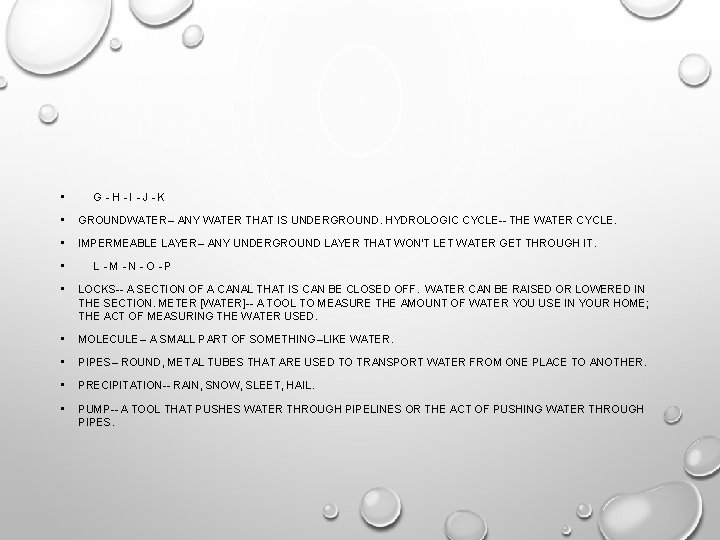 ▪ G - H - I - J - K

▪ GROUNDWATER– ANY WATER THAT IS UNDERGROUND. HYDROLOGIC CYCLE-- THE WATER CYCLE.

▪ IMPERMEABLE LAYER– ANY UNDERGROUND LAYER THAT WON'T LET WATER GET THROUGH IT.

▪ L - M - N - O - P

▪ LOCKS-- A SECTION OF A CANAL THAT IS CAN BE CLOSED OFF. WATER CAN BE RAISED OR LOWERED IN THE SECTION. METER [WATER]-- A TOOL TO MEASURE THE AMOUNT OF WATER YOU USE IN YOUR HOME; THE ACT OF MEASURING THE WATER USED.

▪ MOLECULE – A SMALL PART OF SOMETHING–LIKE WATER.

▪ PIPES– ROUND, METAL TUBES THAT ARE USED TO TRANSPORT WATER FROM ONE PLACE TO ANOTHER.

▪ PRECIPITATION-- RAIN, SNOW, SLEET, HAIL.

▪ PUMP-- A TOOL THAT PUSHES WATER THROUGH PIPELINES OR THE ACT OF PUSHING WATER THROUGH PIPES.